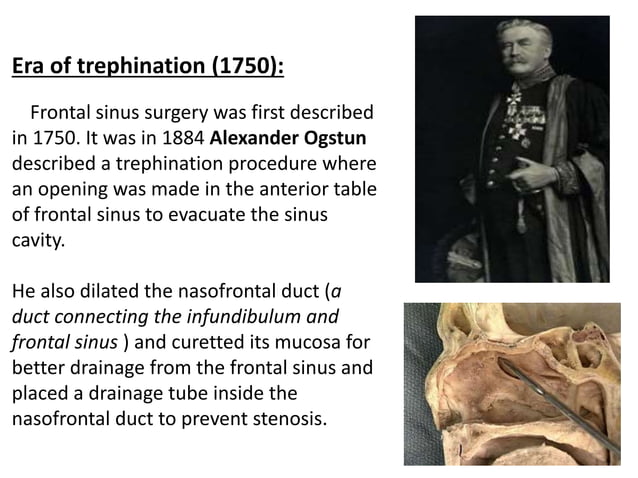 Era of trephination (1750):

Frontal sinus surgery was first described in 1750. It was in 1884 Alexander Ogstun described a trephination procedure where an opening was made in the anterior table of frontal sinus to evacuate the sinus cavity.

He also dilated the nasofrontal duct (a duct connecting the infundibulum and frontal sinus ) and curetted its mucosa for better drainage from the frontal sinus and placed a drainage tube inside the nasofrontal duct to prevent stenosis.